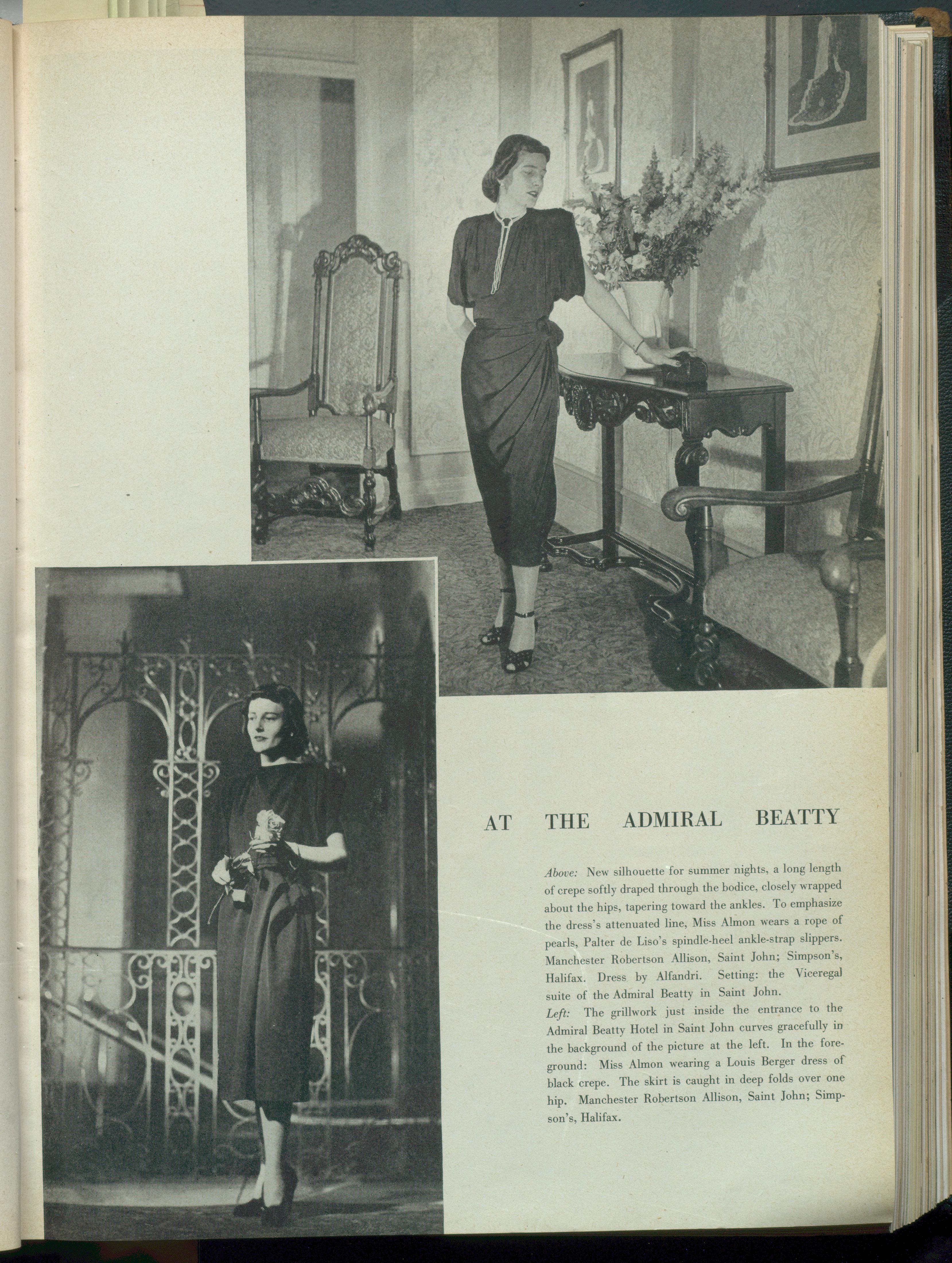 AT THE ADMIRAL BEATTY

Above: New silhouette for summer nights, a long length of crepe softly draped through the bodice, closely wrapped about the hips, tapering toward the ankles. To emphasize the dress's attenuated line, Miss Almon wears a rope of pearls, Palter de Liso's spindle-heel ankle-strap slippers. Manchester Robertson Allison, Saint John; Simpson's, Halifax. Dress by Alfandri. Setting: the Viceregal suite of the Admiral Beatty in Saint John.
Left: The grillwork just inside the entrance to the Admiral Beatty Hotel in Saint John curves gracefully in the background of the picture at the left. In the foreground: Miss Almon wearing a Louis Berger dress of black crepe. The skirt is caught in deep folds over one hip. Manchester Robertson Allison, Saint John; Simpson's, Halifax.